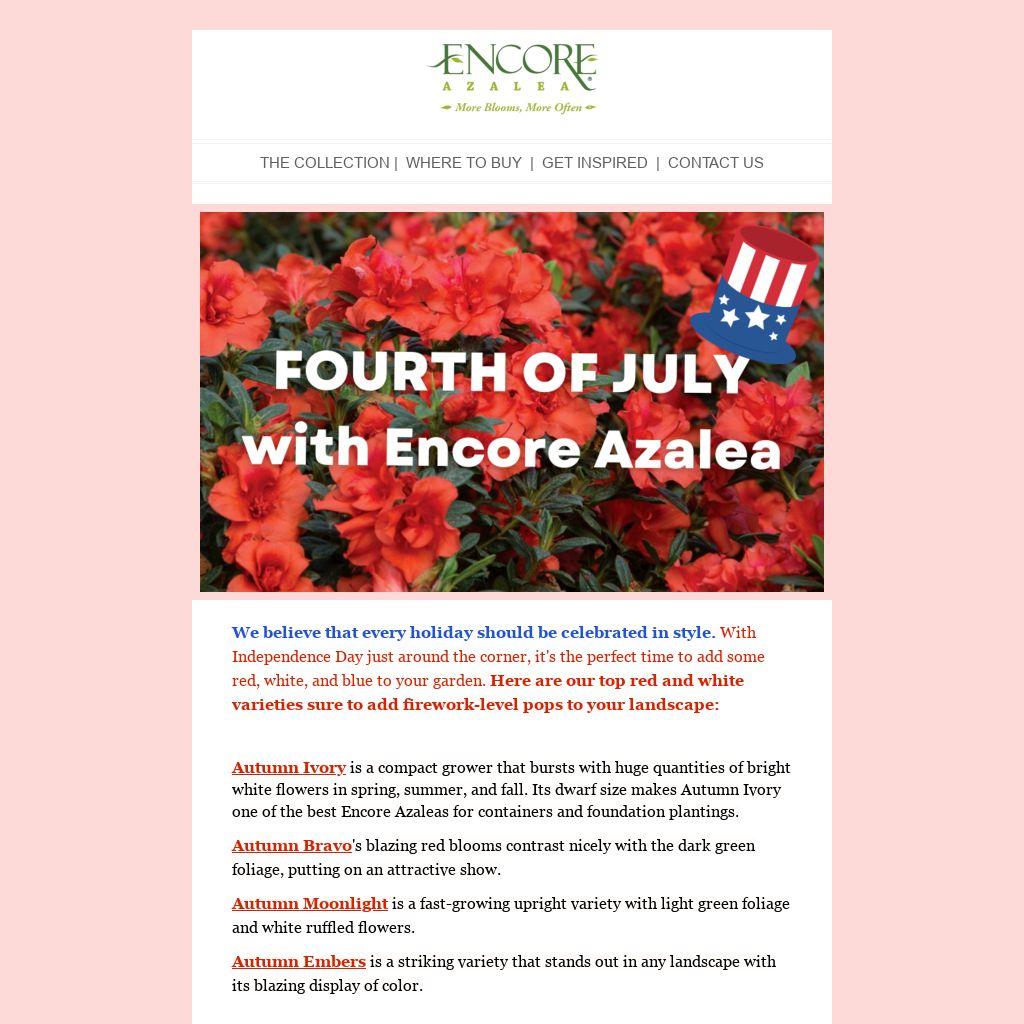 ENCORE
AZALEA
More Blooms, More Often

THE COLLECTION | WHERE TO BUY | GET INSPIRED | CONTACT US

FOURTH OF JULY
with Encore Azalea

We believe that every holiday should be celebrated in style. With Independence Day just around the corner, it's the perfect time to add some red, white, and blue to your garden. Here are our top red and white varieties sure to add firework-level pops to your landscape:

Autumn Ivory is a compact grower that bursts with huge quantities of bright white flowers in spring, summer, and fall. Its dwarf size makes Autumn Ivory one of the best Encore Azaleas for containers and foundation plantings.

Autumn Bravo's blazing red blooms contrast nicely with the dark green foliage, putting on an attractive show.

Autumn Moonlight is a fast-growing upright variety with light green foliage and white ruffled flowers.

Autumn Embers is a striking variety that stands out in any landscape with its blazing display of color.